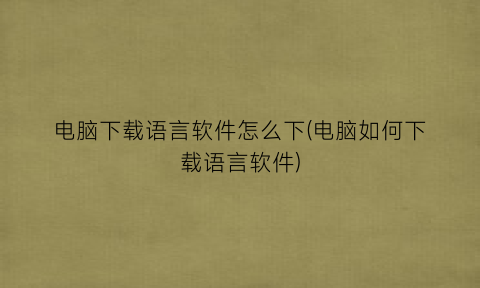 电脑下载语言软件怎么下(电脑如何下载语言软件)